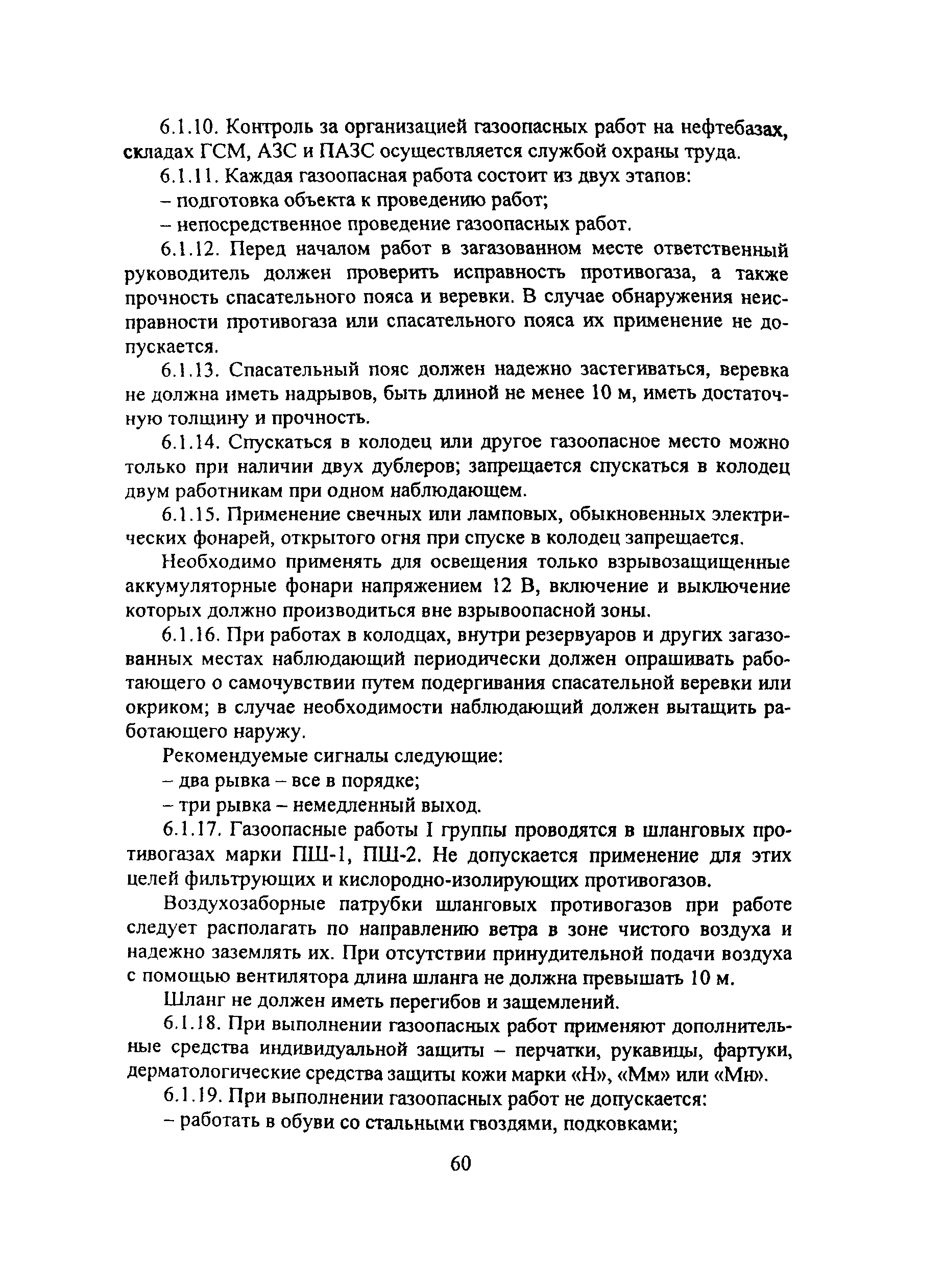 6.1.10. Контроль за организацией газоопасных работ на нефтебазах, складах ГСМ, АЗС и ПАЗС осуществляется службой охраны труда.

6.1.11. Каждая газоопасная работа состоит из двух этапов:

– подготовка объекта к проведению работ;

– непосредственное проведение газоопасных работ.

6.1.12. Перед началом работ в загазованном месте ответственный руководитель должен проверить исправность противогаза, а также прочность спасательного пояса и веревки. В случае обнаружения неисправности противогаза или спасательного пояса их применение не допускается.

6.1.13. Спасательный пояс должен надежно застегиваться, веревка не должна иметь надрывов, быть длиной не менее 10 м, иметь достаточную толщину и прочность.

6.1.14. Спускаться в колодец или другое газоопасное место можно только при наличии двух дублеров; запрещается спускаться в колодец двум работникам при одном наблюдающем.

6.1.15. Применение свечных или ламповых, обыкновенных электрических фонарей, открытого огня при спуске в колодец запрещается.

Необходимо применять для освещения только взрывозащищенные аккумуляторные фонари напряжением 12 В, включение и выключение которых должно производиться вне взрывоопасной зоны.

6.1.16. При работах в колодцах, внутри резервуаров и других загазованных местах наблюдающий периодически должен опрашивать работающего о самочувствии путем подергивания спасательной веревки или окриком; в случае необходимости наблюдающий должен вытащить работающего наружу.

Рекомендуемые сигналы следующие:

– два рывка – все в порядке;

– три рывка – немедленный выход.

6.1.17. Газоопасные работы I группы проводятся в шланговых противогазах марки ПШ-1, ПШ-2. Не допускается применение для этих целей фильтрующих и кислородно-изолирующих противогазов.

Воздухозаборные патрубки шланговых противогазов при работе следует располагать по направлению ветра в зоне чистого воздуха и надежно заземлять их. При отсутствии принудительной подачи воздуха с помощью вентилятора длина шланга не должна превышать 10 м.

Шланг не должен иметь перегибов и защемлений.

6.1.18. При выполнении газоопасных работ применяют дополнительные средства индивидуальной защиты – перчатки, рукавицы, фартуки, дерматологические средства защиты кожи марки «Н», «Мм» или «Мн».

6.1.19. При выполнении газоопасных работ не допускается:

– работать в обуви со стальными гвоздями, подковками;

60